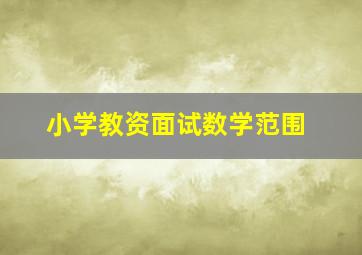 小学教资面试数学范围